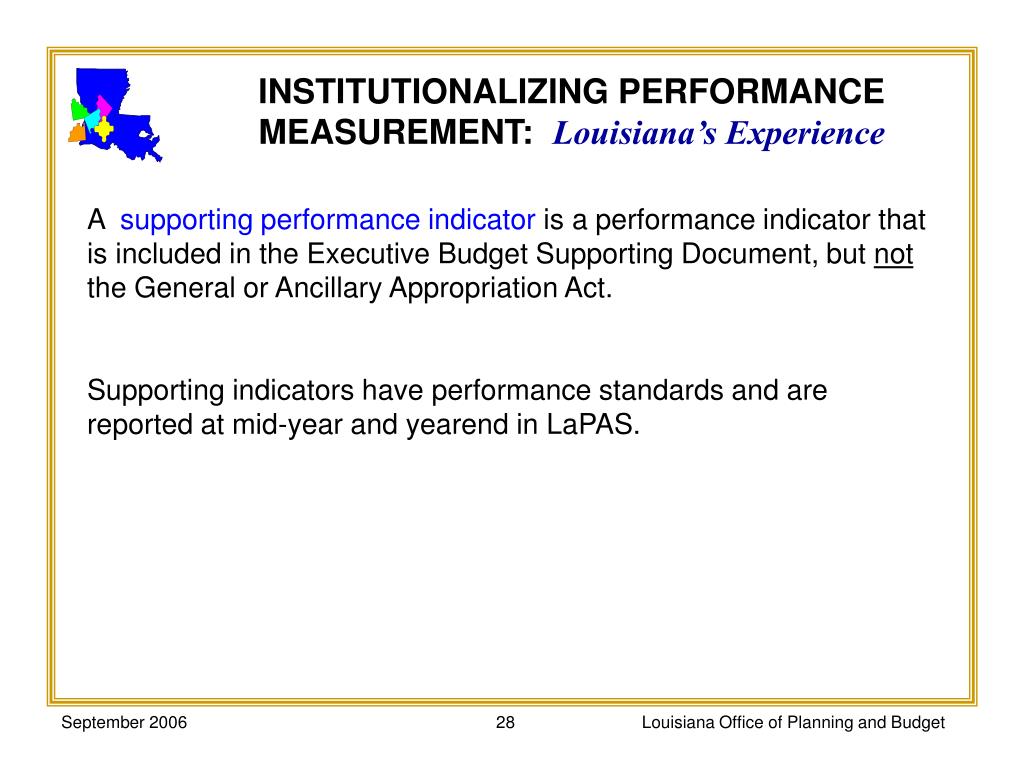 INSTITUTIONALIZING PERFORMANCE MEASUREMENT: Louisiana's Experience

A supporting performance indicator is a performance indicator that is included in the Executive Budget Supporting Document, but not the General or Ancillary Appropriation Act.

Supporting indicators have performance standards and are reported at mid-year and yearend in LaPAS.

September 2006

28

Louisiana Office of Planning and Budget